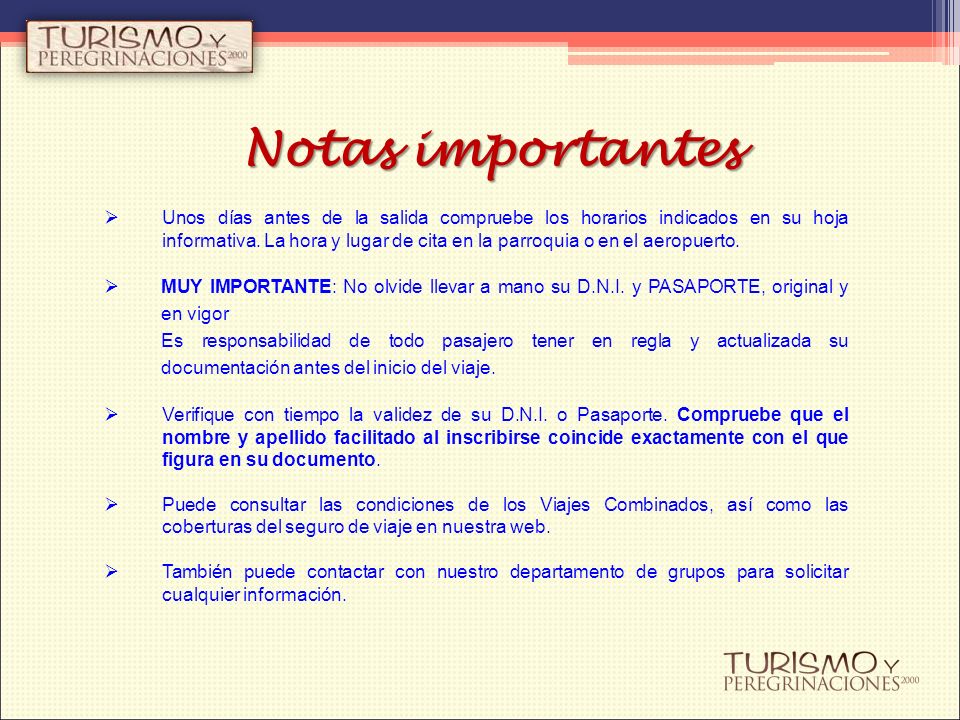 TURISMO Y PEREGRINACIONES 2000

Notas importantes

➢ Unos días antes de la salida compruebe los horarios indicados en su hoja informativa. La hora y lugar de cita en la parroquia o en el aeropuerto.

➢ MUY IMPORTANTE: No olvide llevar a mano su D.N.I. y PASAPORTE, original y en vigor
Es responsabilidad de todo pasajero tener en regla y actualizada su documentación antes del inicio del viaje.

➢ Verifique con tiempo la validez de su D.N.I. o Pasaporte. Compruebe que el nombre y apellido facilitado al inscribirse coincide exactamente con el que figura en su documento.

➢ Puede consultar las condiciones de los Viajes Combinados, así como las coberturas del seguro de viaje en nuestra web.

➢ También puede contactar con nuestro departamento de grupos para solicitar cualquier información.

TURISMO Y PEREGRINACIONES 2000